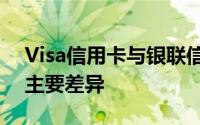 Visa信用卡与银联信
主要差异